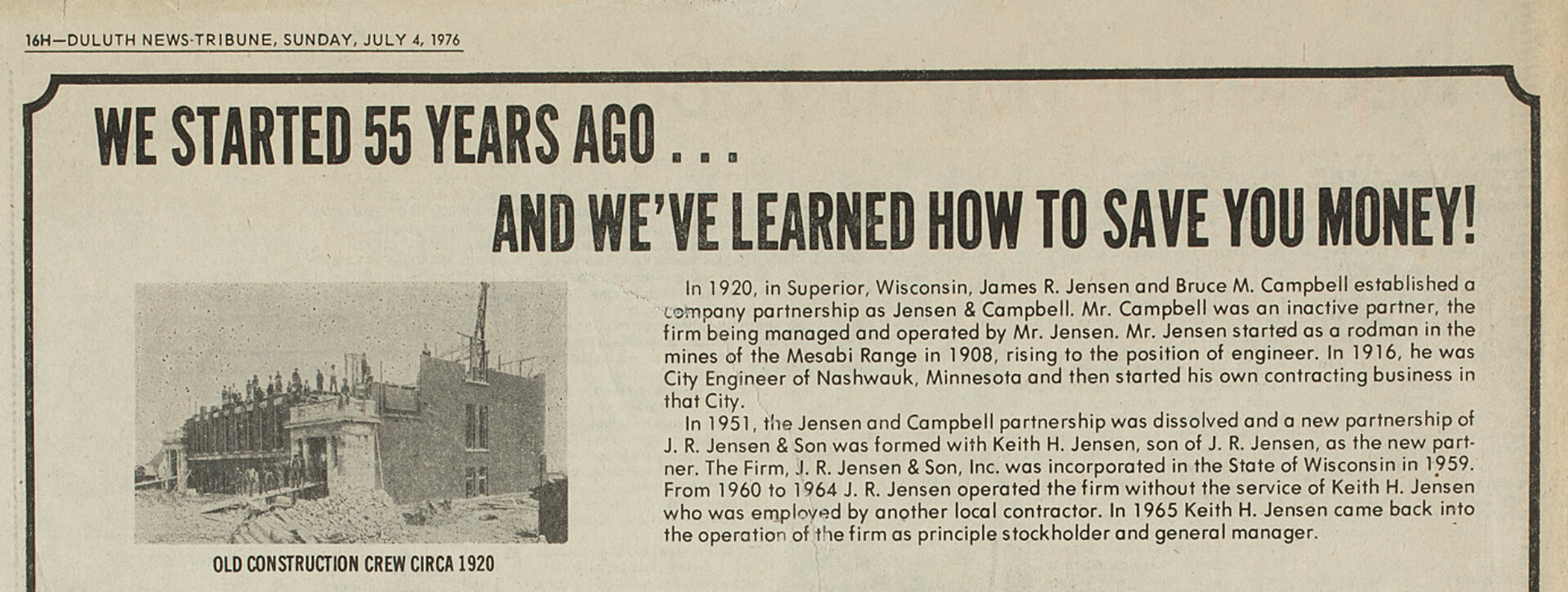 16H—DULUTH NEWS-TRIBUNE, SUNDAY, JULY 4, 1976

WE STARTED 55 YEARS AGO . . .

AND WE'VE LEARNED HOW TO SAVE YOU MONEY!

OLD CONSTRUCTION CREW CIRCA 1920

In 1920, in Superior, Wisconsin, James R. Jensen and Bruce M. Campbell established a company partnership as Jensen & Campbell. Mr. Campbell was an inactive partner, the firm being managed and operated by Mr. Jensen. Mr. Jensen started as a rodman in the mines of the Mesabi Range in 1908, rising to the position of engineer. In 1916, he was City Engineer of Nashwauk, Minnesota and then started his own contracting business in that City.

In 1951, the Jensen and Campbell partnership was dissolved and a new partnership of J. R. Jensen & Son was formed with Keith H. Jensen, son of J. R. Jensen, as the new partner. The Firm, J. R. Jensen & Son, Inc. was incorporated in the State of Wisconsin in 1959. From 1960 to 1964 J. R. Jensen operated the firm without the service of Keith H. Jensen who was employed by another local contractor. In 1965 Keith H. Jensen came back into the operation of the firm as principle stockholder and general manager.